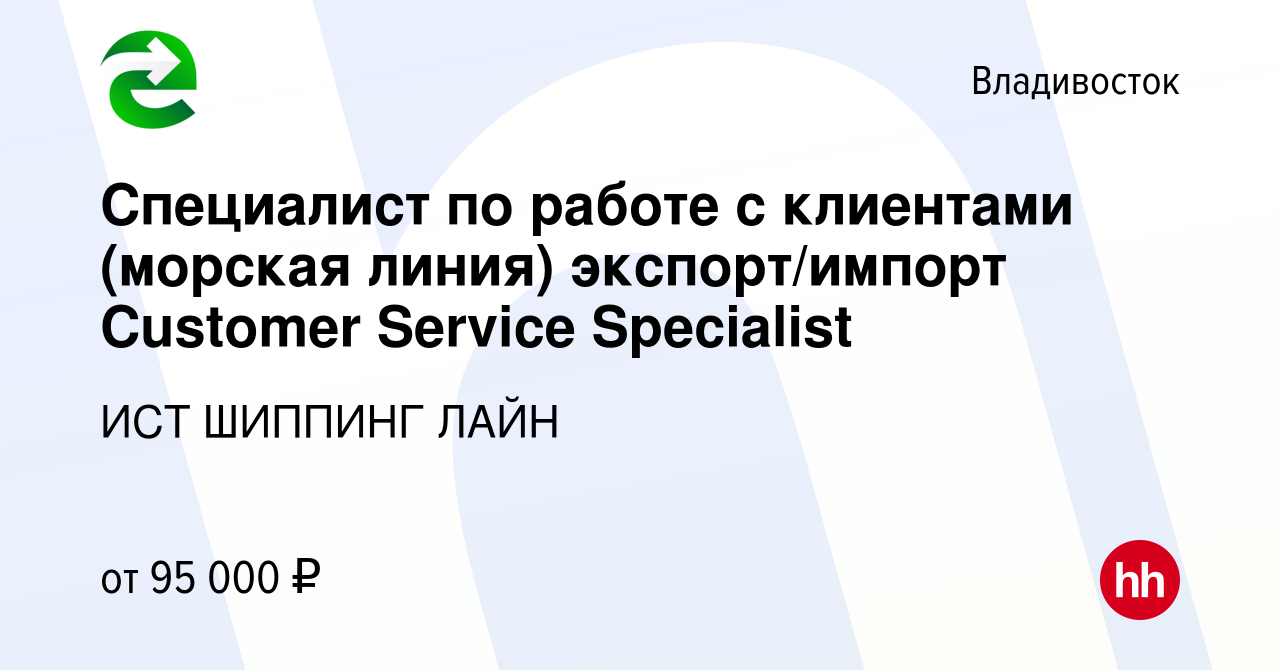 Владивосток

Специалист по работе с клиентами (морская линия) экспорт/импорт Customer Service Specialist

ИСТ ШИППИНГ ЛАЙН

от 95 000 ₽

hh